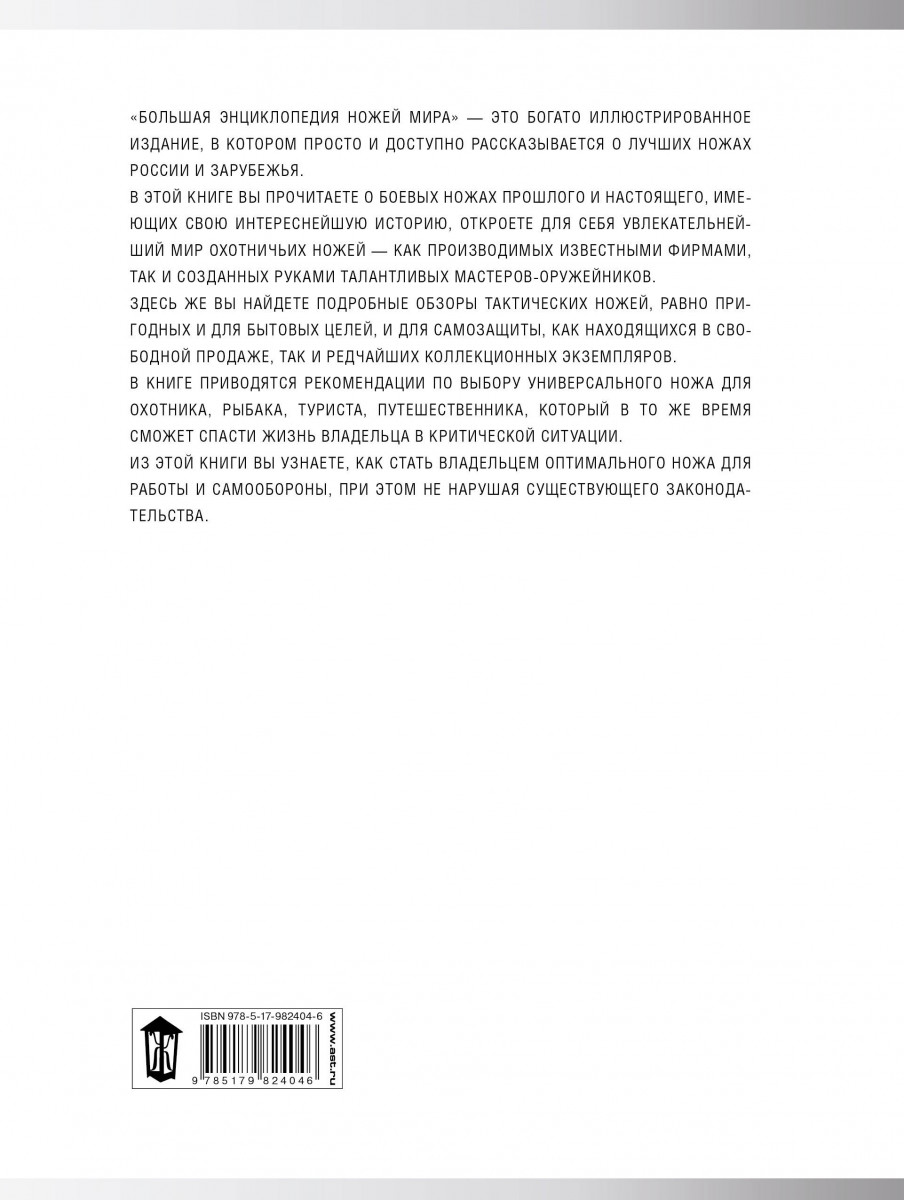 «БОЛЬШАЯ ЭНЦИКЛОПЕДИЯ НОЖЕЙ МИРА» — ЭТО БОГАТО ИЛЛЮСТРИРОВАННОЕ ИЗДАНИЕ, В КОТОРОМ ПРОСТО И ДОСТУПНО РАССКАЗЫВАЕТСЯ О ЛУЧШИХ НОЖАХ РОССИИ И ЗАРУБЕЖЬЯ.

В ЭТОЙ КНИГЕ ВЫ ПРОЧИТАЕТЕ О БОЕВЫХ НОЖАХ ПРОШЛОГО И НАСТОЯЩЕГО, ИМЕЮЩИХ СВОЮ ИНТЕРЕСНЕЙШУЮ ИСТОРИЮ, ОТКРОЕТЕ ДЛЯ СЕБЯ УВЛЕКАТЕЛЬНЕЙШИЙ МИР ОХОТНИЧЬИХ НОЖЕЙ — КАК ПРОИЗВОДИМЫХ ИЗВЕСТНЫМИ ФИРМАМИ, ТАК И СОЗДАННЫХ РУКАМИ ТАЛАНТЛИВЫХ МАСТЕРОВ-ОРУЖЕЙНИКОВ.

ЗДЕСЬ ЖЕ ВЫ НАЙДЕТЕ ПОДРОБНЫЕ ОБЗОРЫ ТАКТИЧЕСКИХ НОЖЕЙ, РАВНО ПРИГОДНЫХ И ДЛЯ БЫТОВЫХ ЦЕЛЕЙ, И ДЛЯ САМОЗАЩИТЫ, КАК НАХОДЯЩИХСЯ В СВОБОДНОЙ ПРОДАЖЕ, ТАК И РЕДЧАЙШИХ КОЛЛЕКЦИОННЫХ ЭКЗЕМПЛЯРОВ.

В КНИГЕ ПРИВОДЯТСЯ РЕКОМЕНДАЦИИ ПО ВЫБОРУ УНИВЕРСАЛЬНОГО НОЖА ДЛЯ ОХОТНИКА, РЫБАКА, ТУРИСТА, ПУТЕШЕСТВЕННИКА, КОТОРЫЙ В ТО ЖЕ ВРЕМЯ СМОЖЕТ СПАСТИ ЖИЗНЬ ВЛАДЕЛЬЦА В КРИТИЧЕСКОЙ СИТУАЦИИ.

ИЗ ЭТОЙ КНИГИ ВЫ УЗНАЕТЕ, КАК СТАТЬ ВЛАДЕЛЬЦЕМ ОПТИМАЛЬНОГО НОЖА ДЛЯ РАБОТЫ И САМООБОРОНЫ, ПРИ ЭТОМ НЕ НАРУШАЯ СУЩЕСТВУЮЩЕГО ЗАКОНОДАТЕЛЬСТВА.

ISBN 978-5-17-982404-6
9 785179 824046
www.ast.ru